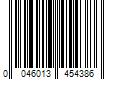 0 046013 454386